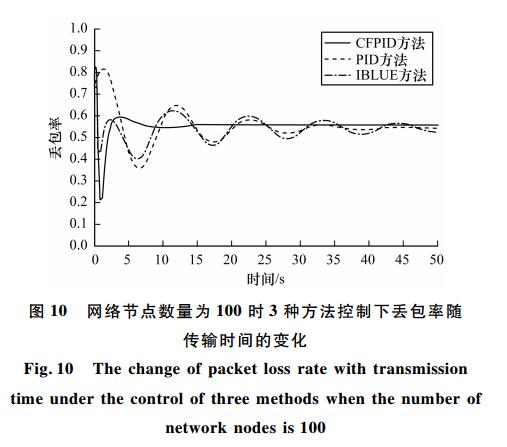 1.0
0.9
0.8
0.7
0.6
0.5
0.4
0.3
0.2
0.1
0.0

丢包率

CFPID方法
PID方法
IBLUE方法

0 5 10 15 20 25 30 35 40 45 50

时间/s

图 10　网络节点数量为 100 时 3 种方法控制下丢包率随传输时间的变化

Fig. 10　The change of packet loss rate with transmission time under the control of three methods when the number of network nodes is 100